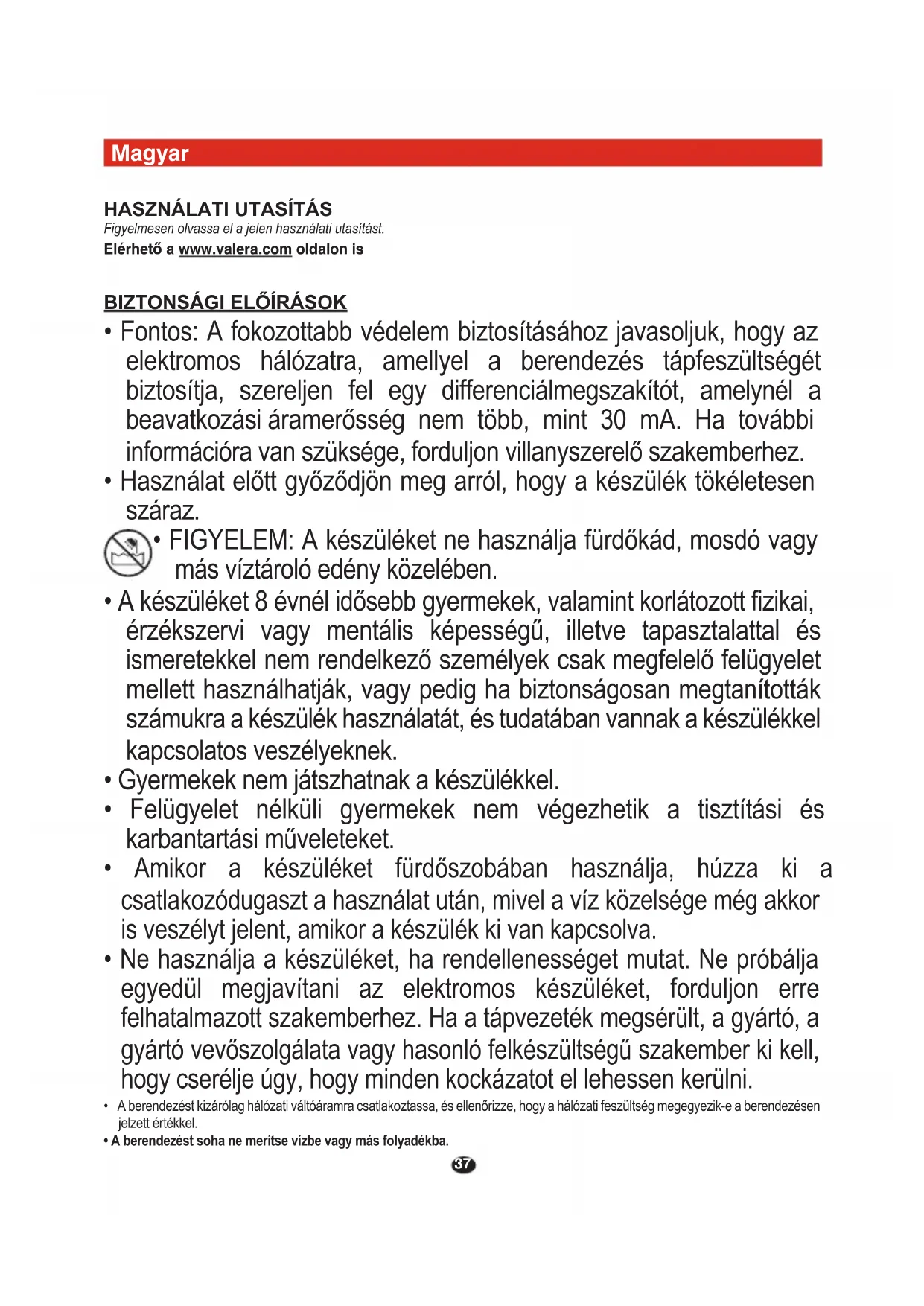 Magyar

HASZNÁLATI UTASÍTÁS
Figyelmesen olvassa el a jelen használati utasítást.
Elérhető a www.valera.com oldalon is

BIZTONSÁGI ELŐÍRÁSOK
• Fontos: A fokozottabb védelem biztosításához javasoljuk, hogy az elektromos hálózatra, amellyel a berendezés tápfeszültségét biztosítja, szereljen fel egy differenciálmegszakítót, amelynél a beavatkozási áramerősség nem több, mint 30 mA. Ha további információra van szüksége, forduljon villanyszerelő szakemberhez.
• Használat előtt győződjön meg arról, hogy a készülék tökéletesen száraz.
• FIGYELEM: A készüléket ne használja fürdőkád, mosdó vagy más víztároló edény közelében.
• A készüléket 8 évnél idősebb gyermekek, valamint korlátozott fizikai, érzékszervi vagy mentális képességű, illetve tapasztalattal és ismeretekkel nem rendelkező személyek csak megfelelő felügyelet mellett használhatják, vagy pedig ha biztonságosan megtanították számukra a készülék használatát, és tudatában vannak a készülékkel kapcsolatos veszélyeknek.
• Gyermekek nem játszhatnak a készülékkel.
• Felügyelet nélküli gyermekek nem végezhetik a tisztítási és karbantartási műveleteket.
• Amikor a készüléket fürdőszobában használja, húzza ki a csatlakozódugaszt a használat után, mivel a víz közelsége még akkor is veszélyt jelent, amikor a készülék ki van kapcsolva.
• Ne használja a készüléket, ha rendellenességet mutat. Ne próbálja egyedül megjavítani az elektromos készüléket, forduljon erre felhatalmazott szakemberhez. Ha a tápvezeték megsérült, a gyártó, a gyártó vevőszolgálata vagy hasonló felkészültségű szakember ki kell, hogy cserélje úgy, hogy minden kockázatot el lehessen kerülni.
• A berendezést kizárólag hálózati váltóáramra csatlakoztassa, és ellenőrizze, hogy a hálózati feszültség megegyezik-e a berendezésen jelzett értékkel.
• A berendezést soha ne merítse vízbe vagy más folyadékba.
37